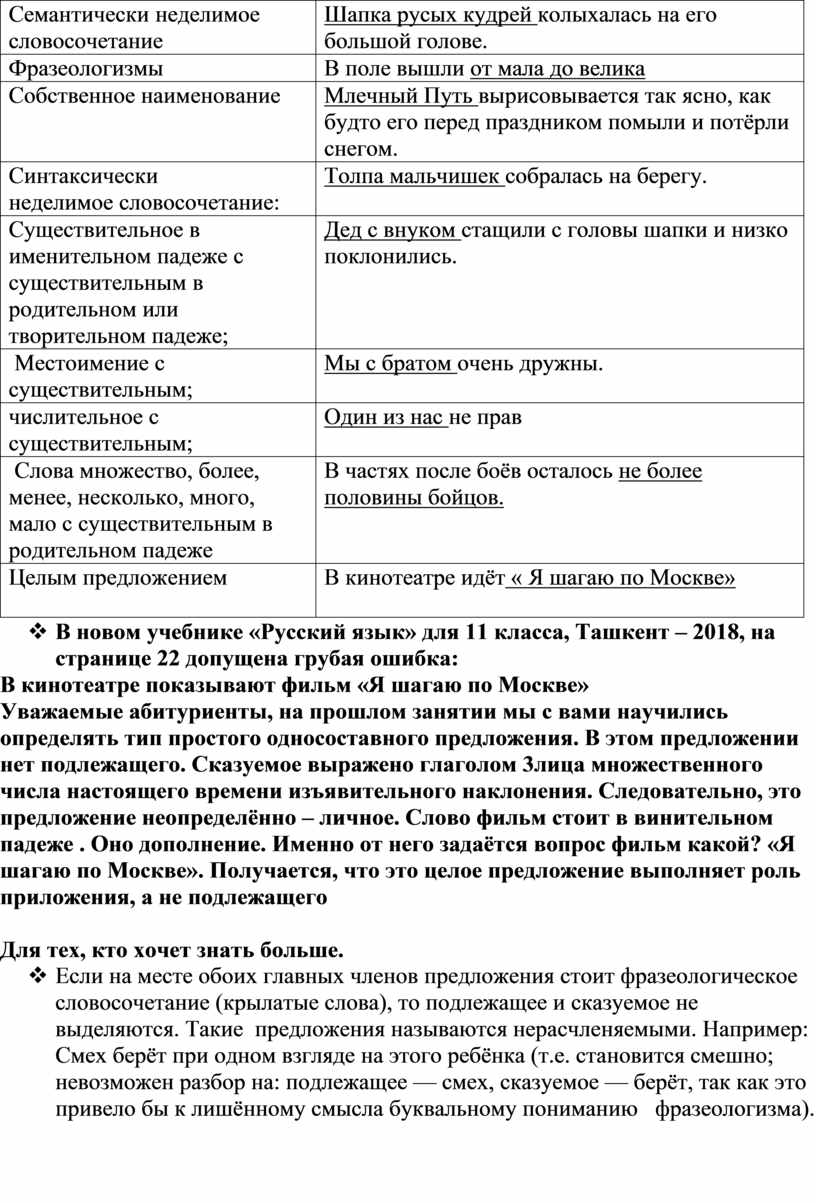 | Семантически неделимое словосочетание | Шапка русых кудрей колыхалась на его большой голове. |
|---|---|
| Фразеологизмы | В поле вышли от мала до велика |
| Собственное наименование | Млечный Путь вырисовывается так ясно, как будто его перед праздником помыли и потёрли снегом. |
| Синтаксически неделимое словосочетание: | Толпа мальчишек собралась на берегу. |
| Существительное в именительном падеже с существительным в родительном или творительном падеже; | Дед с внуком стащили с головы шапки и низко поклонились. |
| Местоимение с существительным; | Мы с братом очень дружны. |
| числительное с существительным; | Один из нас не прав |
| Слова множество, более, менее, несколько, много, мало с существительным в родительном падеже | В частях после боёв осталось не более половины бойцов. |
| Целым предложением | В кинотеатре идёт « Я шагаю по Москве» |

❖ В новом учебнике «Русский язык» для 11 класса, Ташкент – 2018, на странице 22 допущена грубая ошибка:
В кинотеатре показывают фильм «Я шагаю по Москве»
Уважаемые абитуриенты, на прошлом занятии мы с вами научились определять тип простого односоставного предложения. В этом предложении нет подлежащего. Сказуемое выражено глаголом 3лица множественного числа настоящего времени изъявительного наклонения. Следовательно, это предложение неопределённо – личное. Слово фильм стоит в винительном падеже . Оно дополнение. Именно от него задаётся вопрос фильм какой? «Я шагаю по Москве». Получается, что это целое предложение выполняет роль приложения, а не подлежащего

Для тех, кто хочет знать больше.
❖ Если на месте обоих главных членов предложения стоит фразеологическое словосочетание (крылатые слова), то подлежащее и сказуемое не выделяются. Такие предложения называются нерасчленяемыми. Например: Смех берёт при одном взгляде на этого ребёнка (т.е. становится смешно; невозможен разбор на: подлежащее — смех, сказуемое — берёт, так как это привело бы к лишённому смысла буквальному пониманию фразеологизма).